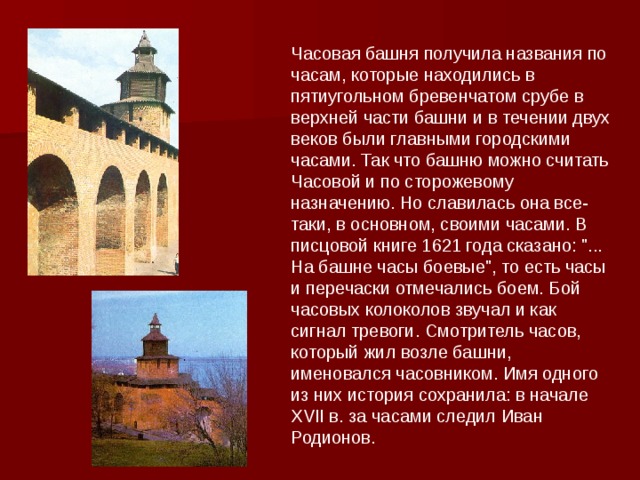 Часовая башня получила названия по часам, которые находились в пятиугольном бревенчатом срубе в верхней части башни и в течении двух веков были главными городскими часами. Так что башню можно считать Часовой и по сторожевому назначению. Но славилась она все-таки, в основном, своими часами. В писцовой книге 1621 года сказано: "... На башне часы боевые", то есть часы и перечаски отмечались боем. Бой часовых колоколов звучал и как сигнал тревоги. Смотритель часов, который жил возле башни, именовался часовником. Имя одного из них история сохранила: в начале XVII в. за часами следил Иван Родионов.